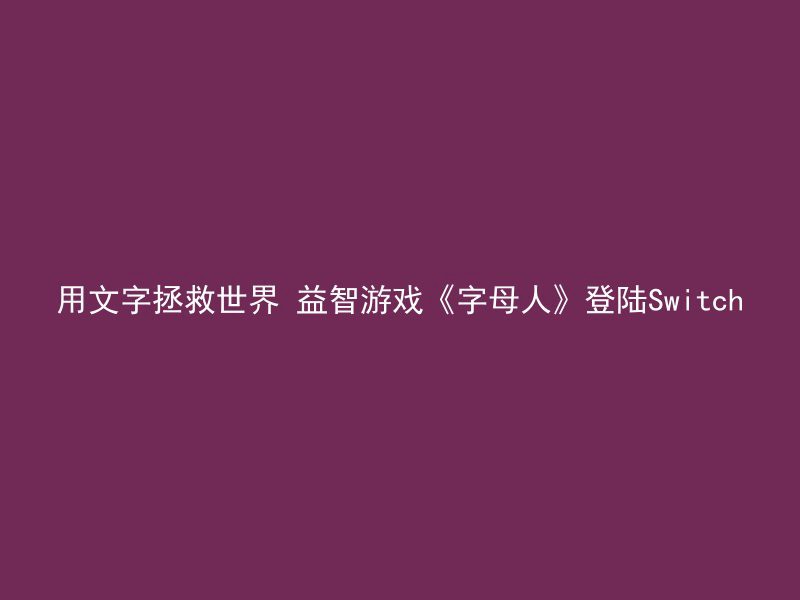 用文字拯救世界 益智游戏《字母人》登陆Switch